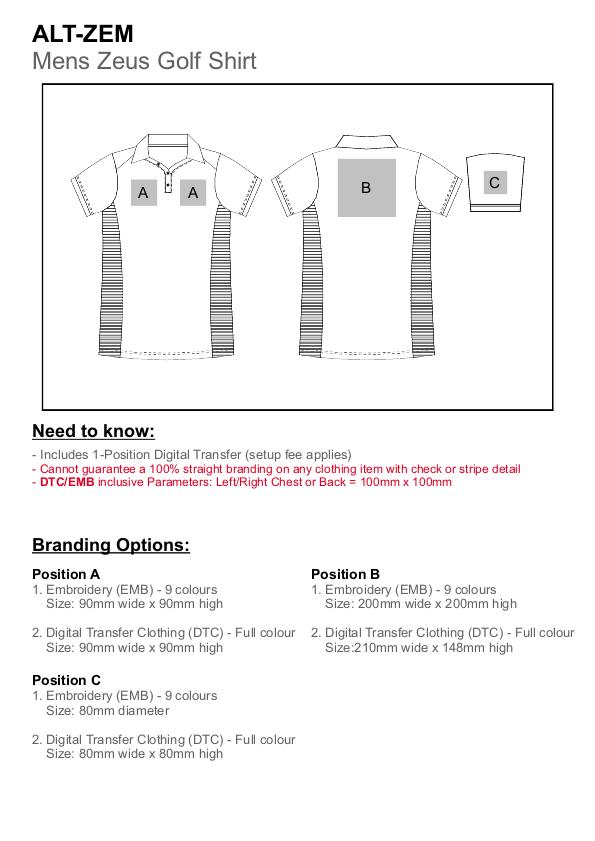 ALT-ZEM
Mens Zeus Golf Shirt

A A B C

Need to know:

- Includes 1-Position Digital Transfer (setup fee applies)
- Cannot guarantee a 100% straight branding on any clothing item with check or stripe detail
- DTC/EMB inclusive Parameters: Left/Right Chest or Back = 100mm x 100mm

Branding Options:

Position A
1. Embroidery (EMB) - 9 colours
Size: 90mm wide x 90mm high

2. Digital Transfer Clothing (DTC) - Full colour
Size: 90mm wide x 90mm high

Position C
1. Embroidery (EMB) - 9 colours
Size: 80mm diameter

2. Digital Transfer Clothing (DTC) - Full colour
Size: 80mm wide x 80mm high

Position B
1. Embroidery (EMB) - 9 colours
Size: 200mm wide x 200mm high

2. Digital Transfer Clothing (DTC) - Full colour
Size:210mm wide x 148mm high